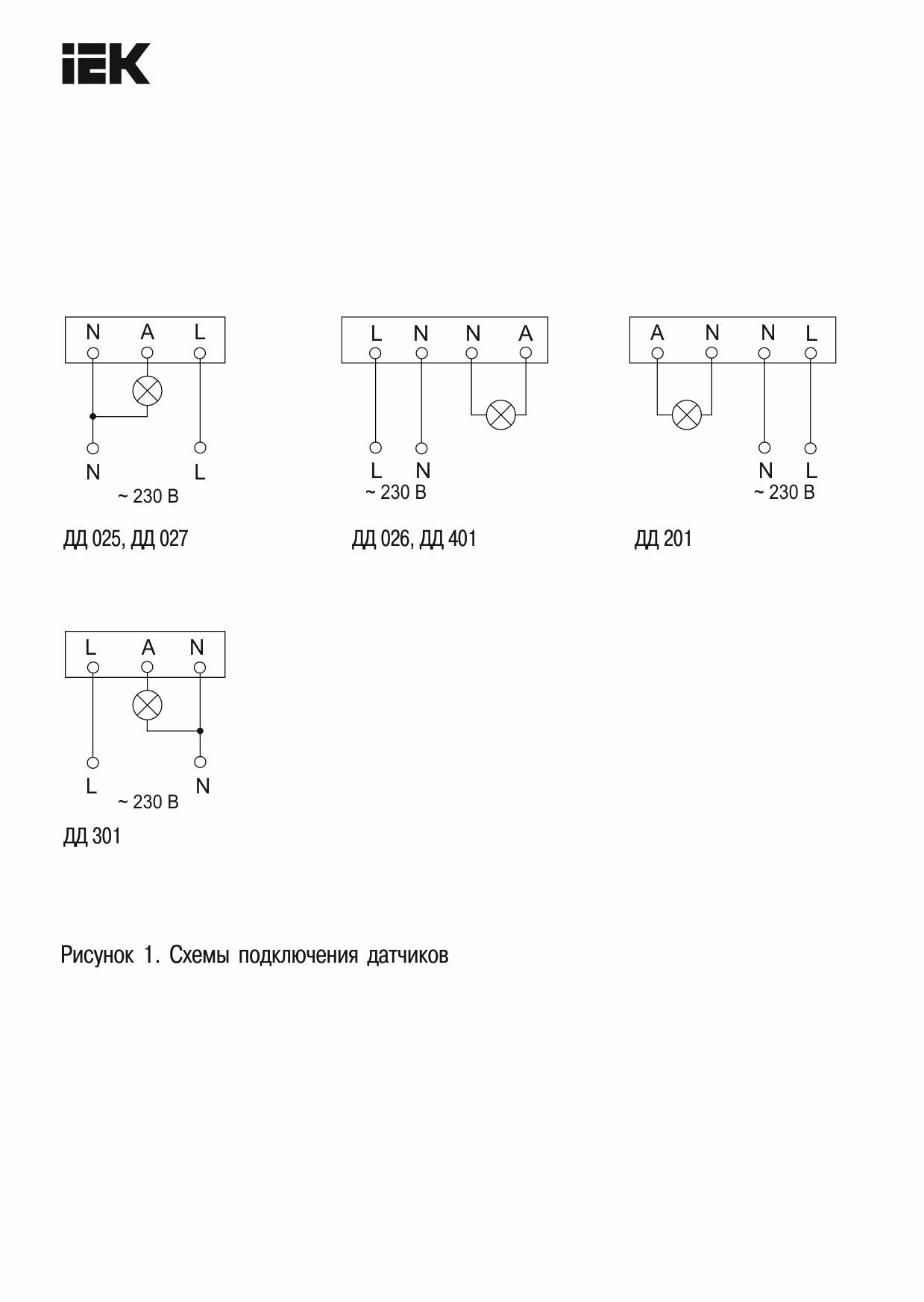 IEK

N A L

N L

~ 230 В

ДД 025, ДД 027

L N N A

L N

~ 230 В

ДД 026, ДД 401

A N N L

N L

~ 230 В

ДД 201

L A N

L N

~ 230 В

ДД 301

Рисунок 1. Схемы подключения датчиков